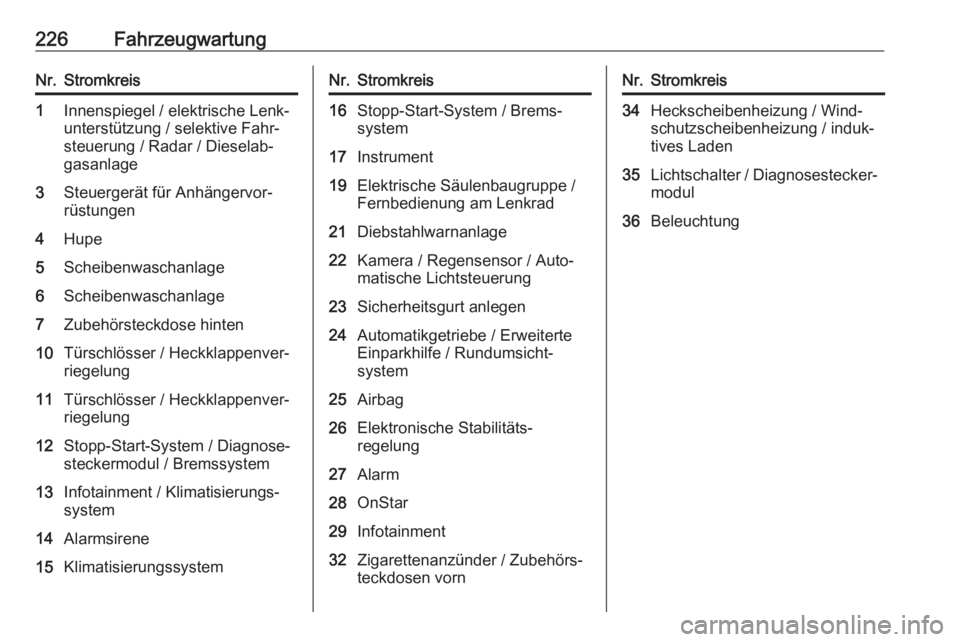 226 Fahrzeugwartung

| Nr. | Stromkreis |
|---|---|
| 1 | Innenspiegel / elektrische Lenkunterstützung / selektive Fahrsteuerung / Radar / Dieselabgasanlage |
| 3 | Steuergerät für Anhängervorrüstungen |
| 4 | Hupe |
| 5 | Scheibenwaschanlage |
| 6 | Scheibenwaschanlage |
| 7 | Zubehörsteckdose hinten |
| 10 | Türschlösser / Heckklappenverriegelung |
| 11 | Türschlösser / Heckklappenverriegelung |
| 12 | Stopp-Start-System / Diagnosesteckermodul / Bremssystem |
| 13 | Infotainment / Klimatisierungssystem |
| 14 | Alarmsirene |
| 15 | Klimatisierungssystem |

| Nr. | Stromkreis |
|---|---|
| 16 | Stopp-Start-System / Bremssystem |
| 17 | Instrument |
| 19 | Elektrische Säulenbaugruppe / Fernbedienung am Lenkrad |
| 21 | Diebstahlwarnanlage |
| 22 | Kamera / Regensensor / Automatische Lichtsteuerung |
| 23 | Sicherheitsgurt anlegen |
| 24 | Automatikgetriebe / Erweiterte Einparkhilfe / Rundumsichtsystem |
| 25 | Airbag |
| 26 | Elektronische Stabilitätsregelung |
| 27 | Alarm |
| 28 | OnStar |
| 29 | Infotainment |
| 32 | Zigarettenanzünder / Zubehörsteckdosen vorn |

| Nr. | Stromkreis |
|---|---|
| 34 | Heckscheibenheizung / Windschutzscheibenheizung / induktives Laden |
| 35 | Lichtschalter / Diagnosesteckermodul |
| 36 | Beleuchtung |

carmanualsonline.info